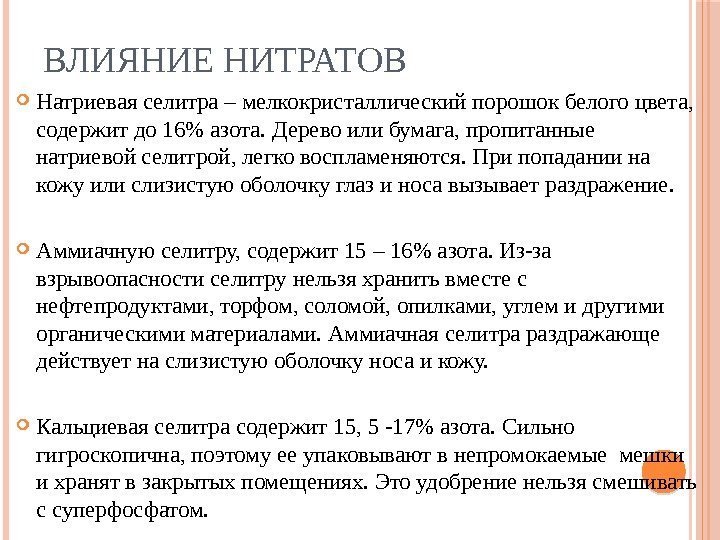 ВЛИЯНИЕ НИТРАТОВ

Натриевая селитра – мелкокристаллический порошок белого цвета, содержит до 16% азота. Дерево или бумага, пропитанные натриевой селитрой, легко воспламеняются. При попадании на кожу или слизистую оболочку глаз и носа вызывает раздражение.

Аммиачную селитру, содержит 15 – 16% азота. Из-за взрывоопасности селитру нельзя хранить вместе с нефтепродуктами, торфом, соломой, опилками, углем и другими органическими материалами. Аммиачная селитра раздражающе действует на слизистую оболочку носа и кожу.

Кальциевая селитра содержит 15, 5 -17% азота. Сильно гигроскопична, поэтому ее упаковывают в непромокаемые мешки и хранят в закрытых помещениях. Это удобрение нельзя смешивать с суперфосфатом.